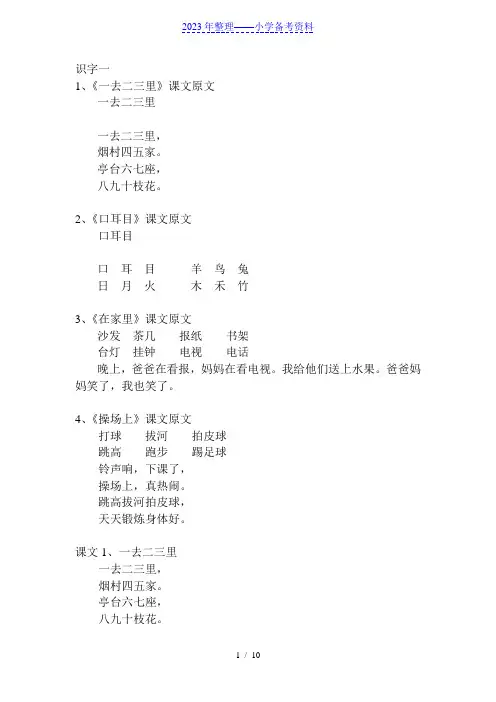 2023年整理——小学备考资料

识字一
1、《一去二三里》课文原文
一去二三里

一去二三里，
烟村四五家。
亭台六七座，
八九十枝花。

2、《口耳目》课文原文
口耳目

口　耳　目　　羊　鸟　兔
日　月　火　　木　禾　竹

3、《在家里》课文原文
沙发　茶几　报纸　书架
台灯　挂钟　电视　电话
晚上，爸爸在看报，妈妈在看电视。我给他们送上水果。爸爸妈妈笑了，我也笑了。

4、《操场上》课文原文
打球　拔河　拍皮球
跳高　跑步　踢足球
铃声响，下课了，
操场上，真热闹。
跳高拔河拍皮球，
天天锻炼身体好。

课文 1、一去二三里
一去二三里，
烟村四五家。
亭台六七座，
八九十枝花。

1 / 10